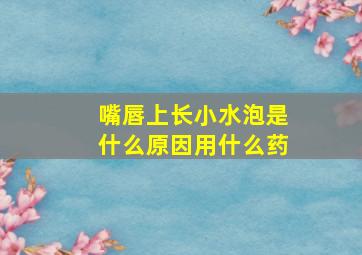 嘴唇上长小水泡是什么原因用什么药